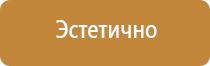 Эстетично